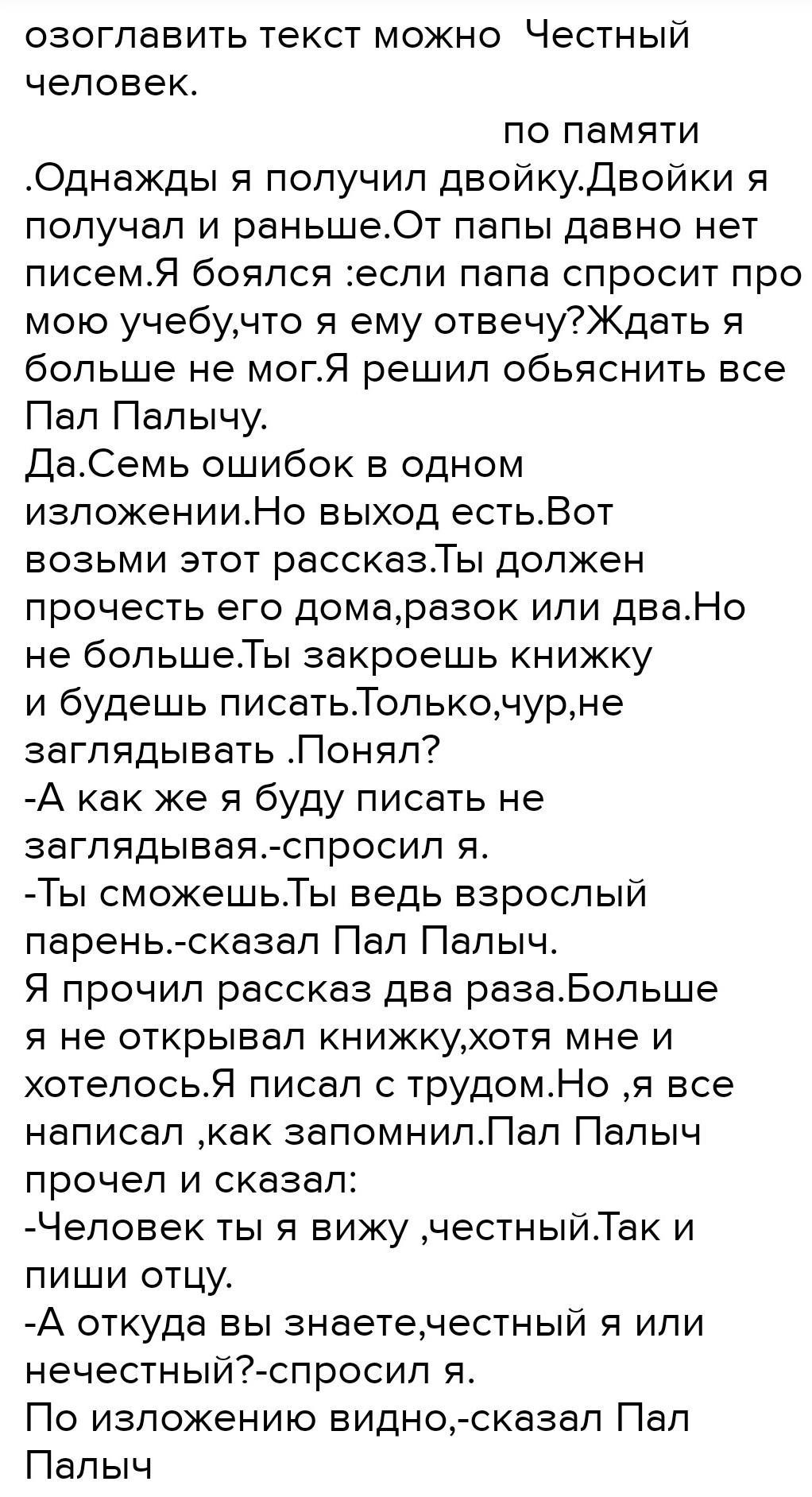 озоглавить текст можно  Честный человек.

по памяти

.Однажды я получил двойку.Двойки я получал и раньше.От папы давно нет писем.Я боялся :если папа спросит про мою учебу,что я ему отвечу?Ждать я больше не мог.Я решил обьяснить все Пал Палычу.
Да.Семь ошибок в одном изложении.Но выход есть.Вот возьми этот рассказ.Ты должен прочесть его дома,разок или два.Но не больше.Ты закроешь книжку и будешь писать.Только,чур,не заглядывать .Понял?
-А как же я буду писать не заглядывая.-спросил я.
-Ты сможешь.Ты ведь взрослый парень.-сказал Пал Палыч.
Я прочил рассказ два раза.Больше я не открывал книжку,хотя мне и хотелось.Я писал с трудом.Но ,я все написал ,как запомнил.Пал Палыч прочел и сказал:
-Человек ты я вижу ,честный.Так и пиши отцу.
-А откуда вы знаете,честный я или нечестный?-спросил я.
По изложению видно,-сказал Пал Палыч